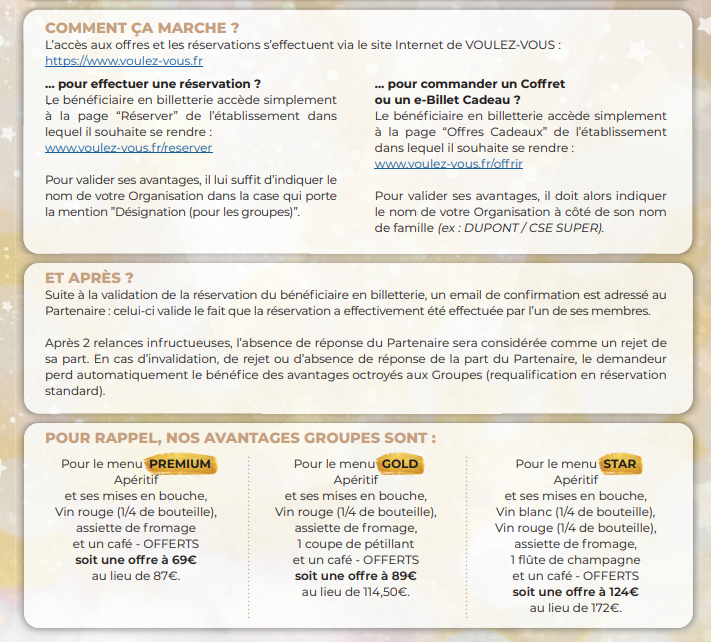 COMMENT ÇA MARCHE ?
L'accès aux offres et les réservations s'effectuent via le site Internet de VOULEZ-VOUS : https://www.voulez-vous.fr

... pour effectuer une réservation ?
Le bénéficiaire en billetterie accède simplement à la page "Réserver" de l'établissement dans lequel il souhaite se rendre : www.voulez-vous.fr/reserver

Pour valider ses avantages, il lui suffit d'indiquer le nom de votre Organisation dans la case qui porte la mention "Désignation (pour les groupes)".

... pour commander un Coffret ou un e-Billet Cadeau ?
Le bénéficiaire en billetterie accède simplement à la page "Offres Cadeaux" de l'établissement dans lequel il souhaite se rendre : www.voulez-vous.fr/offrir

Pour valider ses avantages, il doit alors indiquer le nom de votre Organisation à côté de son nom de famille (ex : DUPONT / CSE SUPER).

ET APRÈS ?
Suite à la validation de la réservation du bénéficiaire en billetterie, un email de confirmation est adressé au Partenaire : celui-ci valide le fait que la réservation a effectivement été effectuée par l'un de ses membres.

Après 2 relances infructueuses, l'absence de réponse du Partenaire sera considérée comme un rejet de sa part. En cas d'invalidation, de rejet ou d'absence de réponse de la part du Partenaire, le demandeur perd automatiquement le bénéfice des avantages octroyés aux Groupes (requalification en réservation standard).

POUR RAPPEL, NOS AVANTAGES GROUPES SONT :

Pour le menu PREMIUM
Apéritif
et ses mises en bouche,
Vin rouge (1/4 de bouteille),
assiette de fromage
et un café - OFFERTS
soit une offre à 69€
au lieu de 87€.

Pour le menu GOLD
Apéritif
et ses mises en bouche,
Vin rouge (1/4 de bouteille),
assiette de fromage,
1 coupe de pétillant
et un café - OFFERTS
soit une offre à 89€
au lieu de 114,50€.

Pour le menu STAR
Apéritif
et ses mises en bouche,
Vin blanc (1/4 de bouteille),
Vin rouge (1/4 de bouteille),
assiette de fromage,
1 flûte de champagne
et un café - OFFERTS
soit une offre à 124€
au lieu de 172€.